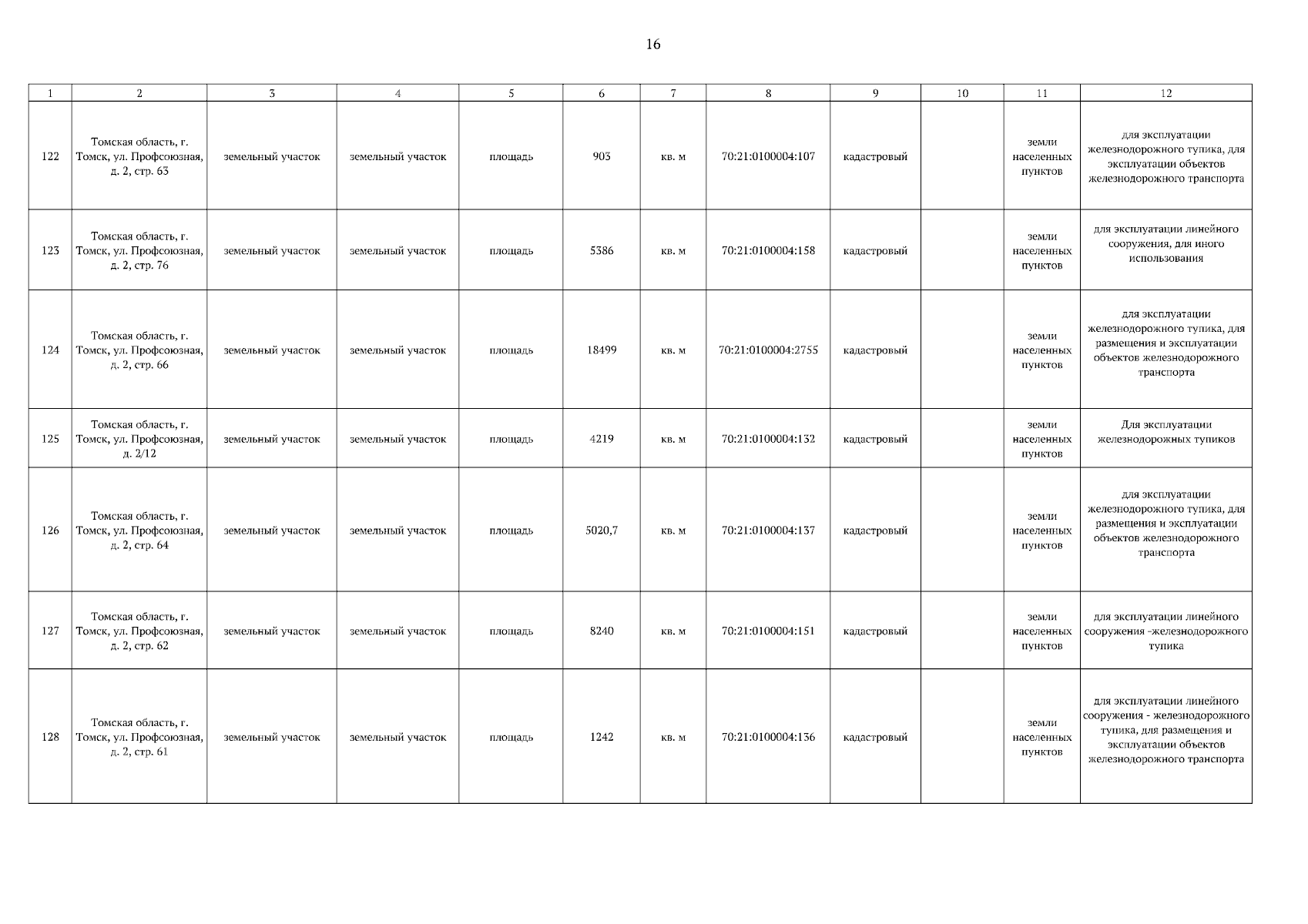 16

| 1 | 2 | 3 | 4 | 5 | 6 | 7 | 8 | 9 | 10 | 11 | 12 |
|---|---|---|---|---|---|---|---|---|---|---|---|
| 122 | Томская область, г. Томск, ул. Профсоюзная, д. 2, стр. 63 | земельный участок | земельный участок | площадь | 903 | кв. м | 70:21:0100004:107 | кадастровый | | земли населенных пунктов | для эксплуатации железнодорожного тупика, для эксплуатации объектов железнодорожного транспорта |
| 123 | Томская область, г. Томск, ул. Профсоюзная, д. 2, стр. 76 | земельный участок | земельный участок | площадь | 5386 | кв. м | 70:21:0100004:158 | кадастровый | | земли населенных пунктов | для эксплуатации линейного сооружения, для иного использования |
| 124 | Томская область, г. Томск, ул. Профсоюзная, д. 2, стр. 66 | земельный участок | земельный участок | площадь | 18499 | кв. м | 70:21:0100004:2755 | кадастровый | | земли населенных пунктов | для эксплуатации железнодорожного тупика, для размещения и эксплуатации объектов железнодорожного транспорта |
| 125 | Томская область, г. Томск, ул. Профсоюзная, д. 2/12 | земельный участок | земельный участок | площадь | 4219 | кв. м | 70:21:0100004:132 | кадастровый | | земли населенных пунктов | Для эксплуатации железнодорожных тупиков |
| 126 | Томская область, г. Томск, ул. Профсоюзная, д. 2, стр. 64 | земельный участок | земельный участок | площадь | 5020,7 | кв. м | 70:21:0100004:137 | кадастровый | | земли населенных пунктов | для эксплуатации железнодорожного тупика, для размещения и эксплуатации объектов железнодорожного транспорта |
| 127 | Томская область, г. Томск, ул. Профсоюзная, д. 2, стр. 62 | земельный участок | земельный участок | площадь | 8240 | кв. м | 70:21:0100004:151 | кадастровый | | земли населенных пунктов | для эксплуатации линейного сооружения -железнодорожного тупика |
| 128 | Томская область, г. Томск, ул. Профсоюзная, д. 2, стр. 61 | земельный участок | земельный участок | площадь | 1242 | кв. м | 70:21:0100004:136 | кадастровый | | земли населенных пунктов | для эксплуатации линейного сооружения - железнодорожного тупика, для размещения и эксплуатации объектов железнодорожного транспорта |